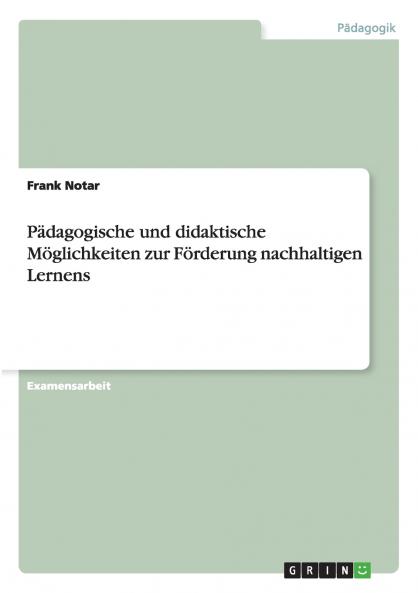 Pädagogik

Frank Notar

Pädagogische und didaktische Möglichkeiten zur Förderung nachhaltigen Lernens

Examensarbeit

GRIN